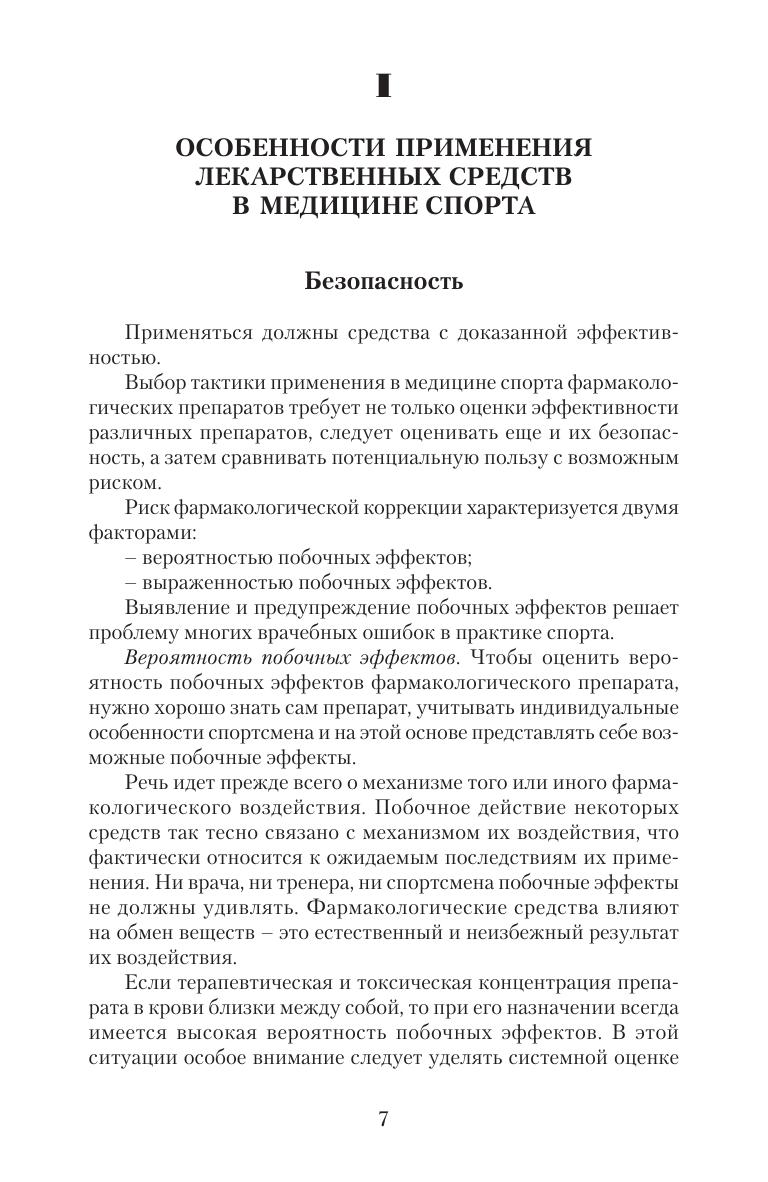 I

ОСОБЕННОСТИ ПРИМЕНЕНИЯ ЛЕКАРСТВЕННЫХ СРЕДСТВ В МЕДИЦИНЕ СПОРТА

Безопасность

Применяться должны средства с доказанной эффективностью.

Выбор тактики применения в медицине спорта фармакологических препаратов требует не только оценки эффективности различных препаратов, следует оценивать еще и их безопасность, а затем сравнивать потенциальную пользу с возможным риском.

Риск фармакологической коррекции характеризуется двумя факторами:

– вероятностью побочных эффектов;

– выраженностью побочных эффектов.

Выявление и предупреждение побочных эффектов решает проблему многих врачебных ошибок в практике спорта.

Вероятность побочных эффектов. Чтобы оценить вероятность побочных эффектов фармакологического препарата, нужно хорошо знать сам препарат, учитывать индивидуальные особенности спортсмена и на этой основе представлять себе возможные побочные эффекты.

Речь идет прежде всего о механизме того или иного фармакологического воздействия. Побочное действие некоторых средств так тесно связано с механизмом их воздействия, что фактически относится к ожидаемым последствиям их применения. Ни врача, ни тренера, ни спортсмена побочные эффекты не должны удивлять. Фармакологические средства влияют на обмен веществ – это естественный и неизбежный результат их воздействия.

Если терапевтическая и токсическая концентрация препарата в крови близки между собой, то при его назначении всегда имеется высокая вероятность побочных эффектов. В этой ситуации особое внимание следует уделять системной оценке

7